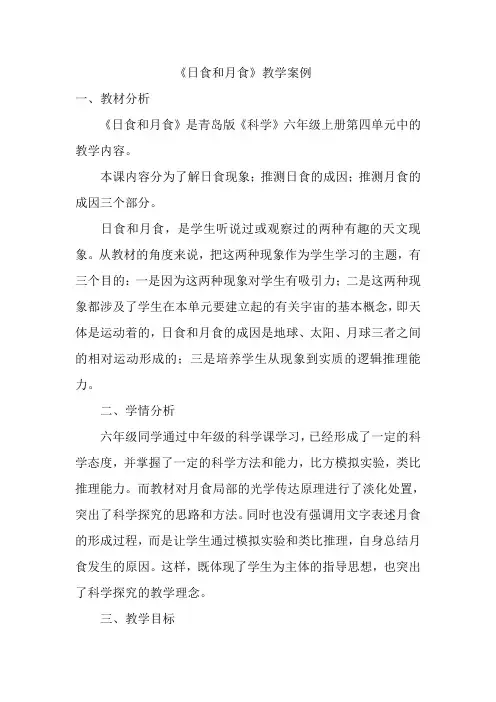 《日食和月食》教学案例

一、教材分析

《日食和月食》是青岛版《科学》六年级上册第四单元中的教学内容。

本课内容分为了解日食现象；推测日食的成因；推测月食的成因三个部分。

日食和月食，是学生听说过或观察过的两种有趣的天文现象。从教材的角度来说，把这两种现象作为学生学习的主题，有三个目的：一是因为这两种现象对学生有吸引力；二是这两种现象都涉及了学生在本单元要建立起的有关宇宙的基本概念，即天体是运动着的，日食和月食的成因是地球、太阳、月球三者之间的相对运动形成的；三是培养学生从现象到实质的逻辑推理能力。

二、学情分析

六年级同学通过中年级的科学课学习，已经形成了一定的科学态度，并掌握了一定的科学方法和能力，比方模拟实验，类比推理能力。而教材对月食局部的光学传达原理进行了淡化处置，突出了科学探究的思路和方法。同时也没有强调用文字表述月食的形成过程，而是让学生通过模拟实验和类比推理，自身总结月食发生的原因。这样，既体现了学生为主体的指导思想，也突出了科学探究的教学理念。

三、教学目标